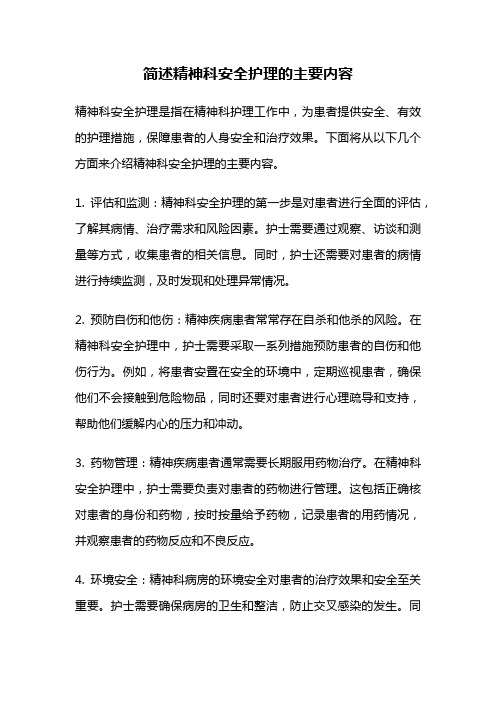 简述精神科安全护理的主要内容

精神科安全护理是指在精神科护理工作中，为患者提供安全、有效的护理措施，保障患者的人身安全和治疗效果。下面将从以下几个方面来介绍精神科安全护理的主要内容。

1. 评估和监测：精神科安全护理的第一步是对患者进行全面的评估，了解其病情、治疗需求和风险因素。护士需要通过观察、访谈和测量等方式，收集患者的相关信息。同时，护士还需要对患者的病情进行持续监测，及时发现和处理异常情况。

2. 预防自伤和他伤：精神疾病患者常常存在自杀和他杀的风险。在精神科安全护理中，护士需要采取一系列措施预防患者的自伤和他伤行为。例如，将患者安置在安全的环境中，定期巡视患者，确保他们不会接触到危险物品，同时还要对患者进行心理疏导和支持，帮助他们缓解内心的压力和冲动。

3. 药物管理：精神疾病患者通常需要长期服用药物治疗。在精神科安全护理中，护士需要负责对患者的药物进行管理。这包括正确核对患者的身份和药物，按时按量给予药物，记录患者的用药情况，并观察患者的药物反应和不良反应。

4. 环境安全：精神科病房的环境安全对患者的治疗效果和安全至关重要。护士需要确保病房的卫生和整洁，防止交叉感染的发生。同